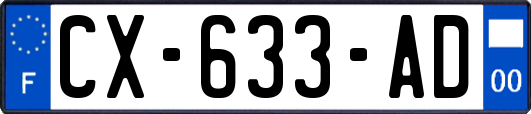 F
CX-633-AD
00